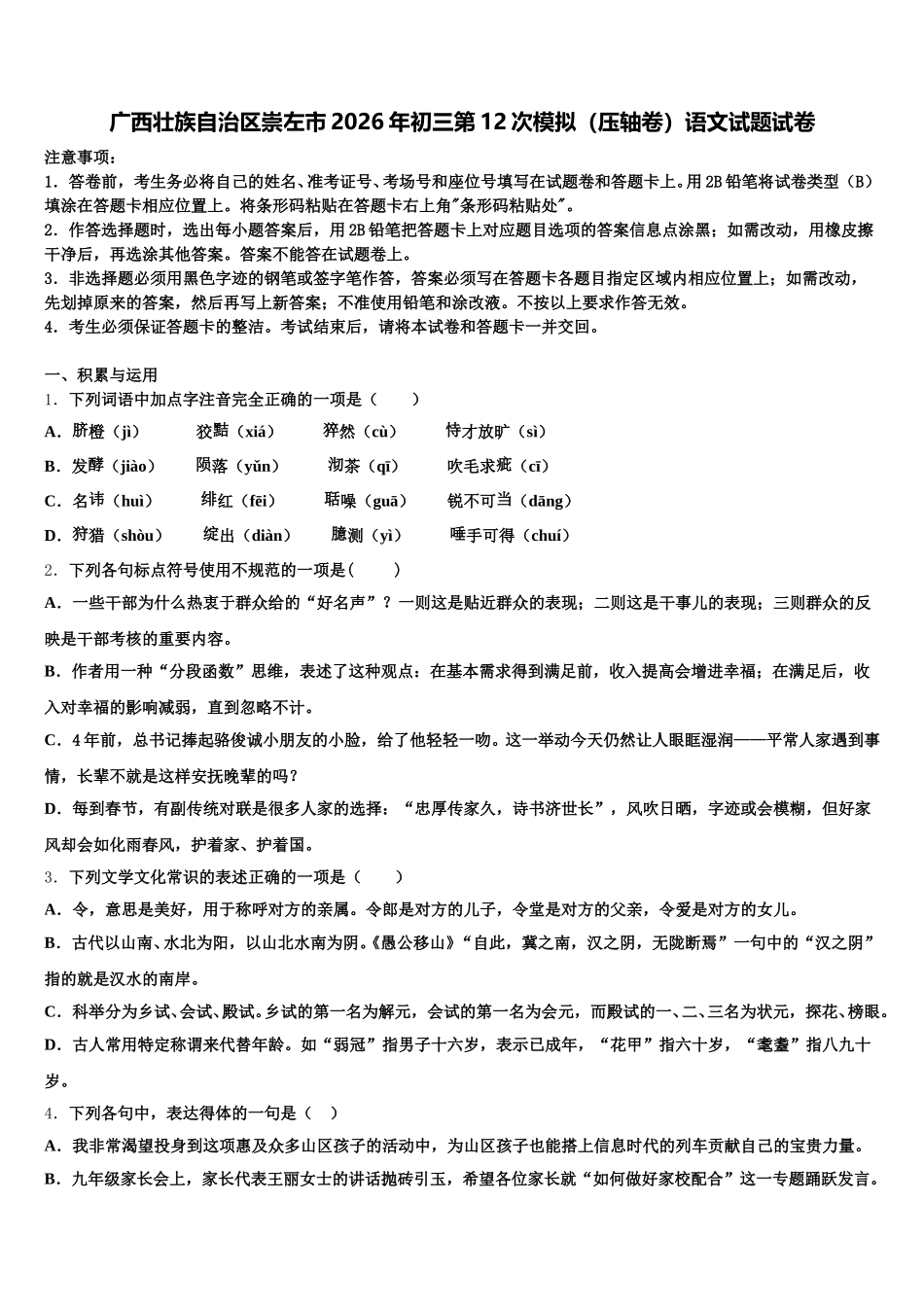 广西壮族自治区崇左市2026年初三第12次模拟（压轴卷）语文试题试卷

注意事项：
1．答卷前，考生务必将自己的姓名、准考证号、考场号和座位号填写在试题卷和答题卡上。用2B铅笔将试卷类型（B）填涂在答题卡相应位置上。将条形码粘贴在答题卡右上角"条形码粘贴处"。
2．作答选择题时，选出每小题答案后，用2B铅笔把答题卡上对应题目选项的答案信息点涂黑；如需改动，用橡皮擦干净后，再选涂其他答案。答案不能答在试题卷上。
3．非选择题必须用黑色字迹的钢笔或签字笔作答，答案必须写在答题卡各题目指定区域内相应位置上；如需改动，先划掉原来的答案，然后再写上新答案；不准使用铅笔和涂改液。不按以上要求作答无效。
4．考生必须保证答题卡的整洁。考试结束后，请将本试卷和答题卡一并交回。

一、积累与运用
1．下列词语中加点字注音完全正确的一项是（　　）
A．脐橙（jì）　狡黠（xiá）　猝然（cù）　恃才放旷（sì）
B．发酵（jiào）　陨落（yǔn）　沏茶（qī）　吹毛求疵（cī）
C．名讳（huì）　绯红（fēi）　聒噪（guā）　锐不可当（dāng）
D．狩猎（shòu）　绽出（diàn）　臆测（yì）　唾手可得（chuí）
2．下列各句标点符号使用不规范的一项是(　　)
A．一些干部为什么热衷于群众给的“好名声”？一则这是贴近群众的表现；二则这是干事儿的表现；三则群众的反映是干部考核的重要内容。
B．作者用一种“分段函数”思维，表述了这种观点：在基本需求得到满足前，收入提高会增进幸福；在满足后，收入对幸福的影响减弱，直到忽略不计。
C．4年前，总书记捧起骆俊诚小朋友的小脸，给了他轻轻一吻。这一举动今天仍然让人眼眶湿润——平常人家遇到事情，长辈不就是这样安抚晚辈的吗？
D．每到春节，有副传统对联是很多人家的选择：“忠厚传家久，诗书济世长”，风吹日晒，字迹或会模糊，但好家风却会如化雨春风，护着家、护着国。
3．下列文学文化常识的表述正确的一项是（　　）
A．令，意思是美好，用于称呼对方的亲属。令郎是对方的儿子，令堂是对方的父亲，令爱是对方的女儿。
B．古代以山南、水北为阳，以山北水南为阴。《愚公移山》“自此，冀之南，汉之阴，无陇断焉”一句中的“汉之阴”指的就是汉水的南岸。
C．科举分为乡试、会试、殿试。乡试的第一名为解元，会试的第一名为会元，而殿试的一、二、三名为状元，探花、榜眼。
D．古人常用特定称谓来代替年龄。如“弱冠”指男子十六岁，表示已成年，“花甲”指六十岁，“耄耋”指八九十岁。
4．下列各句中，表达得体的一句是（　）
A．我非常渴望投身到这项惠及众多山区孩子的活动中，为山区孩子也能搭上信息时代的列车贡献自己的宝贵力量。
B．九年级家长会上，家长代表王丽女士的讲话抛砖引玉，希望各位家长就“如何做好家校配合”这一专题踊跃发言。